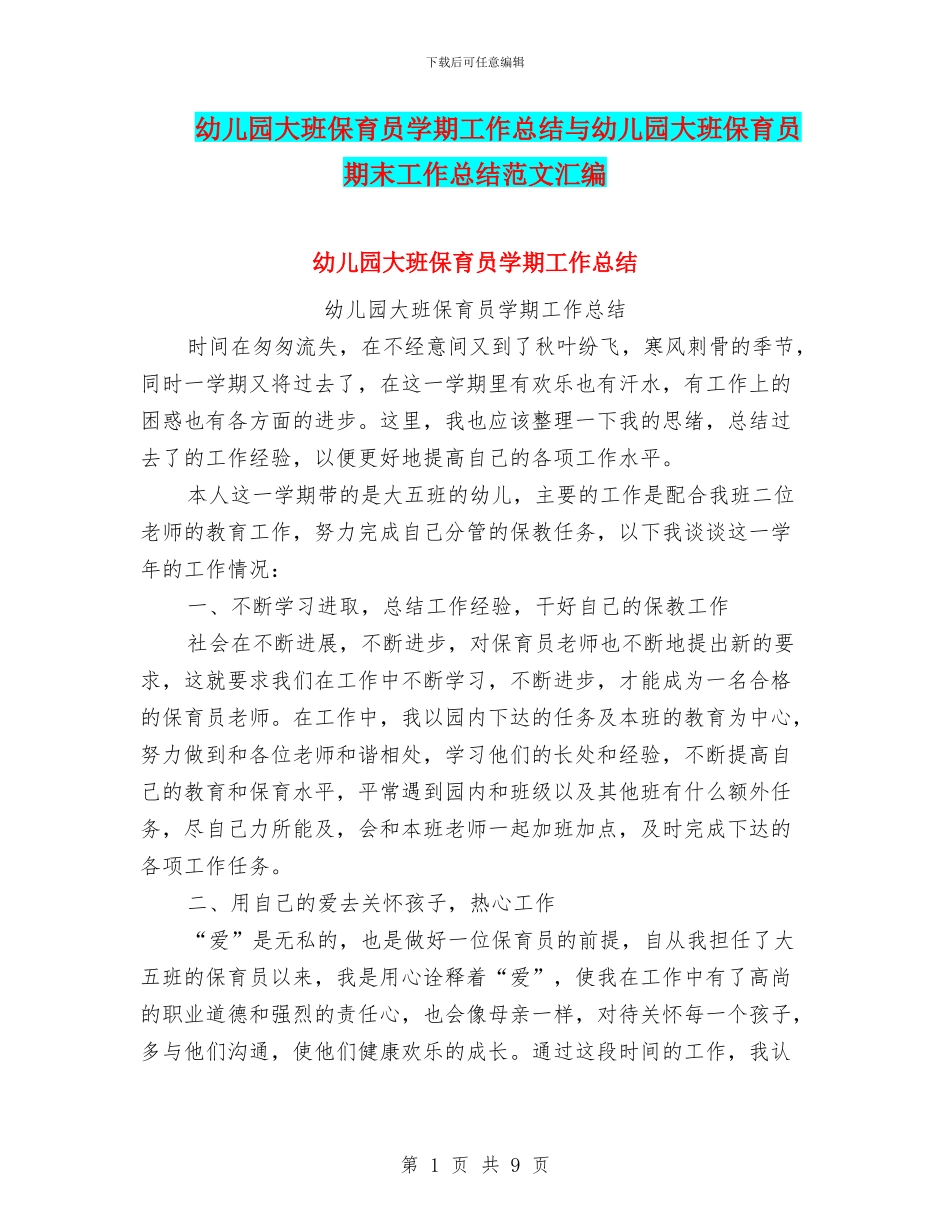 下载后可任意编辑

幼儿园大班保育员学期工作总结与幼儿园大班保育员期末工作总结范文汇编

幼儿园大班保育员学期工作总结

幼儿园大班保育员学期工作总结

时间在匆匆流失，在不经意间又到了秋叶纷飞，寒风刺骨的季节，同时一学期又将过去了，在这一学期里有欢乐也有汗水，有工作上的困惑也有各方面的进步。这里，我也应该整理一下我的思绪，总结过去了的工作经验，以便更好地提高自己的各项工作水平。

本人这一学期带的是大五班的幼儿，主要的工作是配合我班二位老师的教育工作，努力完成自己分管的保教任务，以下我谈谈这一学年的工作情况：

一、不断学习进取，总结工作经验，干好自己的保教工作

社会在不断进展，不断进步，对保育员老师也不断地提出新的要求，这就要求我们在工作中不断学习，不断进步，才能成为一名合格的保育员老师。在工作中，我以园内下达的任务及本班的教育为中心，努力做到和各位老师和谐相处，学习他们的长处和经验，不断提高自己的教育和保育水平，平常遇到园内和班级以及其他班有什么额外任务，尽自己力所能及，会和本班老师一起加班加点，及时完成下达的各项工作任务。

二、用自己的爱去关怀孩子，热心工作

“爱”是无私的，也是做好一位保育员的前提，自从我担任了大五班的保育员以来，我是用心诠释着“爱”，使我在工作中有了高尚的职业道德和强烈的责任心，也会像母亲一样，对待关怀每一个孩子，多与他们沟通，使他们健康欢乐的成长。通过这段时间的工作，我认

第 1 页 共 9 页